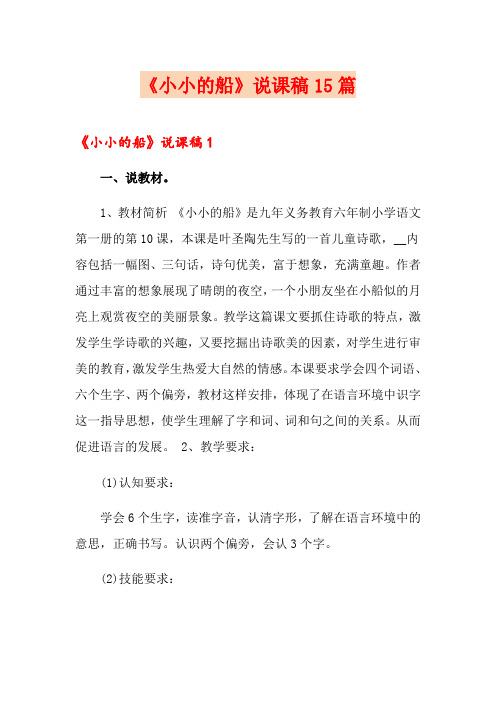 《小小的船》说课稿15篇

《小小的船》说课稿1

一、说教材。

1、教材简析 《小小的船》是九年义务教育六年制小学语文第一册的第10课，本课是叶圣陶先生写的一首儿童诗歌，__内容包括一幅图、三句话，诗句优美，富于想象，充满童趣。作者通过丰富的想象展现了晴朗的夜空，一个小朋友坐在小船似的月亮上观赏夜空的美丽景象。教学这篇课文要抓住诗歌的特点，激发学生学诗歌的兴趣，又要挖掘出诗歌美的因素，对学生进行审美的教育，激发学生热爱大自然的情感。本课要求学会四个词语、六个生字、两个偏旁，教材这样安排，体现了在语言环境中识字这一指导思想，使学生理解了字和词、词和句之间的关系。从而促进语言的发展。 2、教学要求：

(1)认知要求：

学会6个生字，读准字音，认清字形，了解在语言环境中的意思，正确书写。认识两个偏旁，会认3个字。

(2)技能要求：